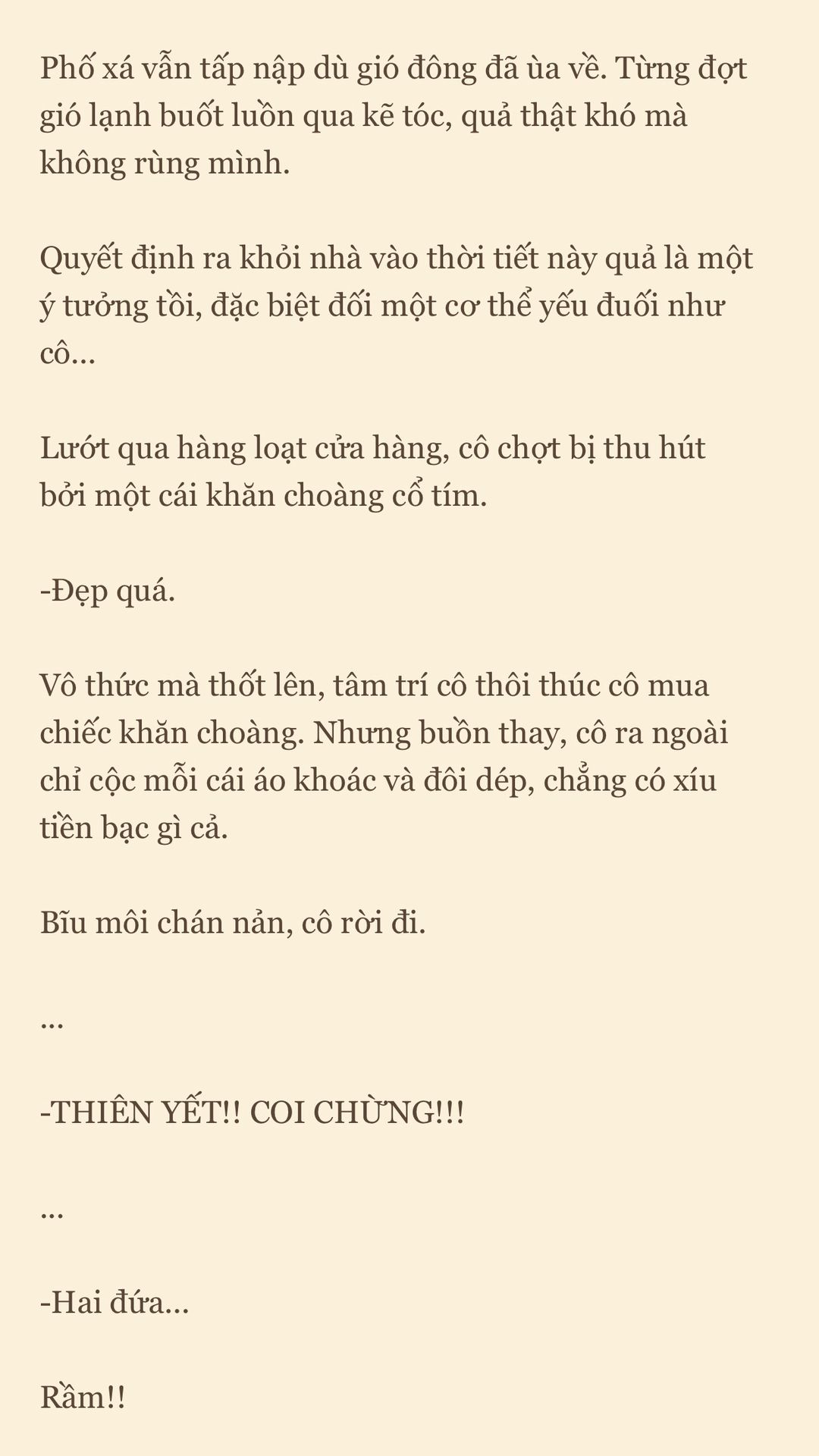 Phố xá vẫn tấp nập dù gió đông đã ùa về. Từng đợt gió lạnh buốt luồn qua kẽ tóc, quả thật khó mà không rùng mình.

Quyết định ra khỏi nhà vào thời tiết này quả là một ý tưởng tồi, đặc biệt đối một cơ thể yếu đuối như cô...

Lướt qua hàng loạt cửa hàng, cô chợt bị thu hút bởi một cái khăn choàng cổ tím.

-Đẹp quá.

Vô thức mà thốt lên, tâm trí cô thôi thúc cô mua chiếc khăn choàng. Nhưng buồn thay, cô ra ngoài chỉ cộc mỗi cái áo khoác và đôi dép, chẳng có xíu tiền bạc gì cả.

Bĩu môi chán nản, cô rời đi.

...

-THIÊN YẾT!! COI CHỪNG!!!

...

-Hai đứa...

Rầm!!